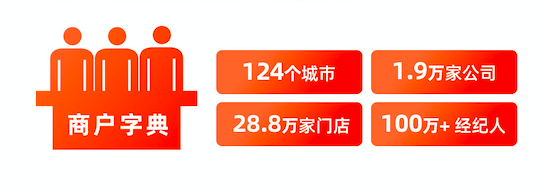 商户字典

124个城市

1.9万家公司

28.8万家门店

100万+ 经纪人